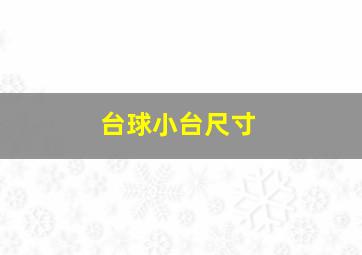 台球小台尺寸